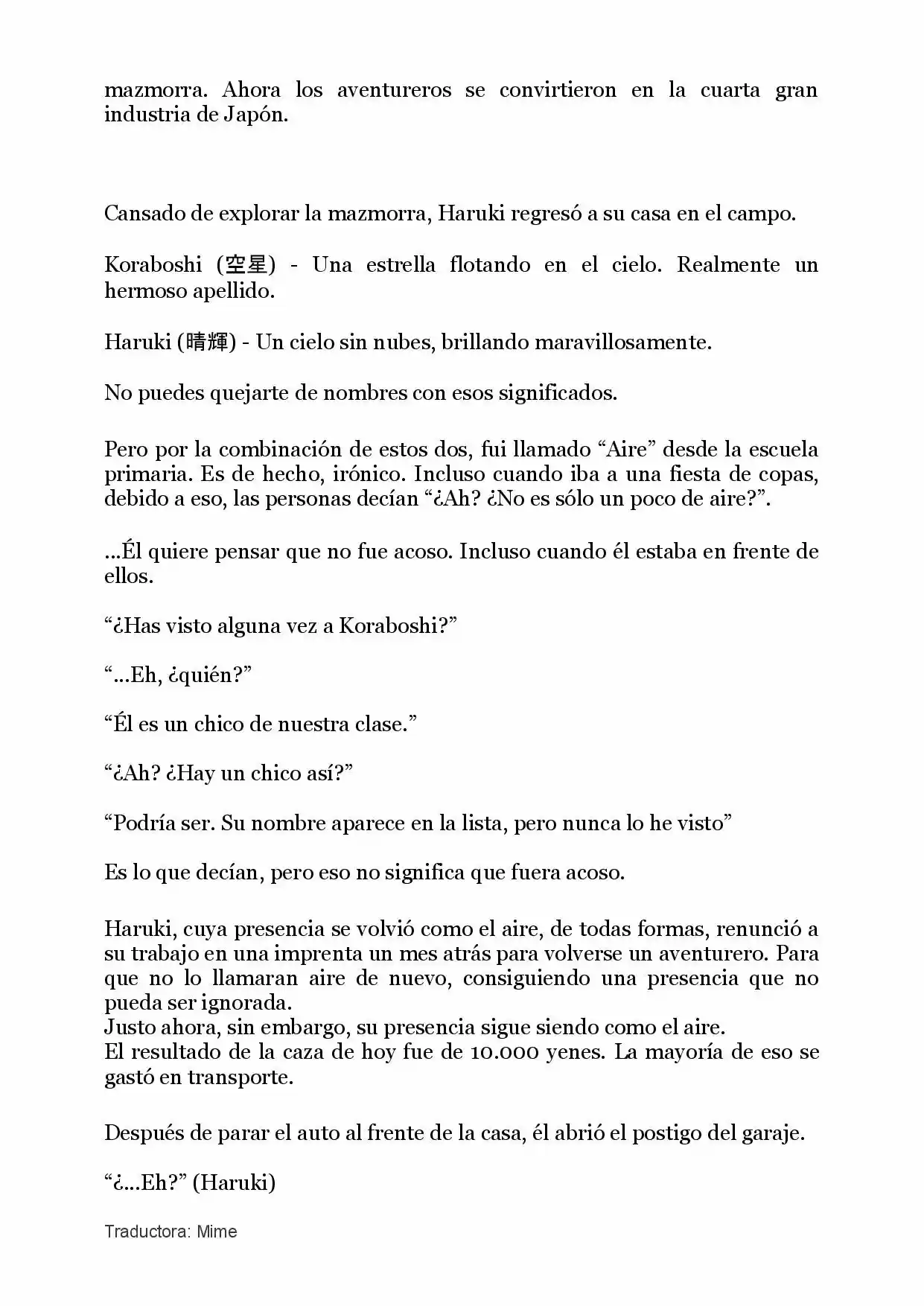 mazmorra. Ahora los aventureros se convirtieron en la cuarta gran industria de Japón.

Cansado de explorar la mazmorra, Haruki regresó a su casa en el campo.

Koraboshi (空星) - Una estrella flotando en el cielo. Realmente un hermoso apellido.

Haruki (晴輝) - Un cielo sin nubes, brillando maravillosamente.

No puedes quejarte de nombres con esos significados.

Pero por la combinación de estos dos, fui llamado "Aire" desde la escuela primaria. Es de hecho, irónico. Incluso cuando iba a una fiesta de copas, debido a eso, las personas decían "¿Ah? ¿No es sólo un poco de aire?".

...Él quiere pensar que no fue acoso. Incluso cuando él estaba en frente de ellos.

"¿Has visto alguna vez a Koraboshi?"

"...Eh, ¿quién?"

"Él es un chico de nuestra clase."

"¿Ah? ¿Hay un chico así?"

"Podría ser. Su nombre aparece en la lista, pero nunca lo he visto"

Es lo que decían, pero eso no significa que fuera acoso.

Haruki, cuya presencia se volvió como el aire, de todas formas, renunció a su trabajo en una imprenta un mes atrás para volverse un aventurero. Para que no lo llamaran aire de nuevo, consiguiendo una presencia que no pueda ser ignorada.
Justo ahora, sin embargo, su presencia sigue siendo como el aire.
El resultado de la caza de hoy fue de 10.000 yenes. La mayoría de eso se gastó en transporte.

Después de parar el auto al frente de la casa, él abrió el postigo del garaje.

"¿...Eh?" (Haruki)

Traductora: Mime